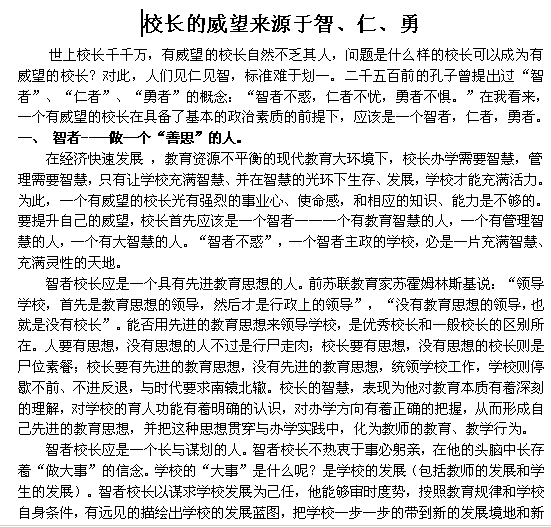 校长的威望来源于智、仁、勇

世上校长千千万，有威望的校长自然不乏其人，问题是什么样的校长可以成为有威望的校长？对此，人们见仁见智，标准难于划一。二千五百前的孔子曾提出过“智者”、“仁者”、“勇者”的概念：“智者不惑，仁者不忧，勇者不惧。”在我看来，一个有威望的校长在具备了基本的政治素质的前提下，应该是一个智者，仁者，勇者。

一、 智者——做一个“善思”的人。

在经济快速发展 ，教育资源不平衡的现代教育大环境下，校长办学需要智慧，管理需要智慧，只有让学校充满智慧、并在智慧的光环下生存、发展，学校才能充满活力。为此，一个有威望的校长光有强烈的事业心、使命感，和相应的知识、能力是不够的。要提升自己的威望，校长首先应该是一个智者———一个有教育智慧的人，一个有管理智慧的人，一个有大智慧的人。“智者不惑”，一个智者主政的学校，必是一片充满智慧、充满灵性的天地。

智者校长应是一个具有先进教育思想的人。前苏联教育家苏霍姆林斯基说：“领导学校，首先是教育思想的领导，然后才是行政上的领导”，“没有教育思想的领导，也就是没有校长”。能否用先进的教育思想来领导学校，是优秀校长和一般校长的区别所在。人要有思想，没有思想的人不过是行尸走肉；校长要有思想，没有思想的校长则是尸位素餐；校长要有先进的教育思想，没有先进的教育思想，统领学校工作，学校则停歇不前、不进反退，与时代要求南辕北辙。校长的智慧，表现为他对教育本质有着深刻的理解，对学校的育人功能有着明确的认识，对办学方向有着正确的把握，从而形成自己先进的教育思想，并把这种思想贯穿与办学实践中，化为教师的教育、教学行为。

智者校长应是一个长与谋划的人。智者校长不热衷于事必躬亲，在他的头脑中长存着“做大事”的信念。学校的“大事”是什么呢？是学校的发展（包括教师的发展和学生的发展）。智者校长以谋求学校发展为己任，他能够审时度势，按照教育规律和学校自身条件，有远见的描绘出学校的发展蓝图，把学校一步一步的带到新的发展境地和新